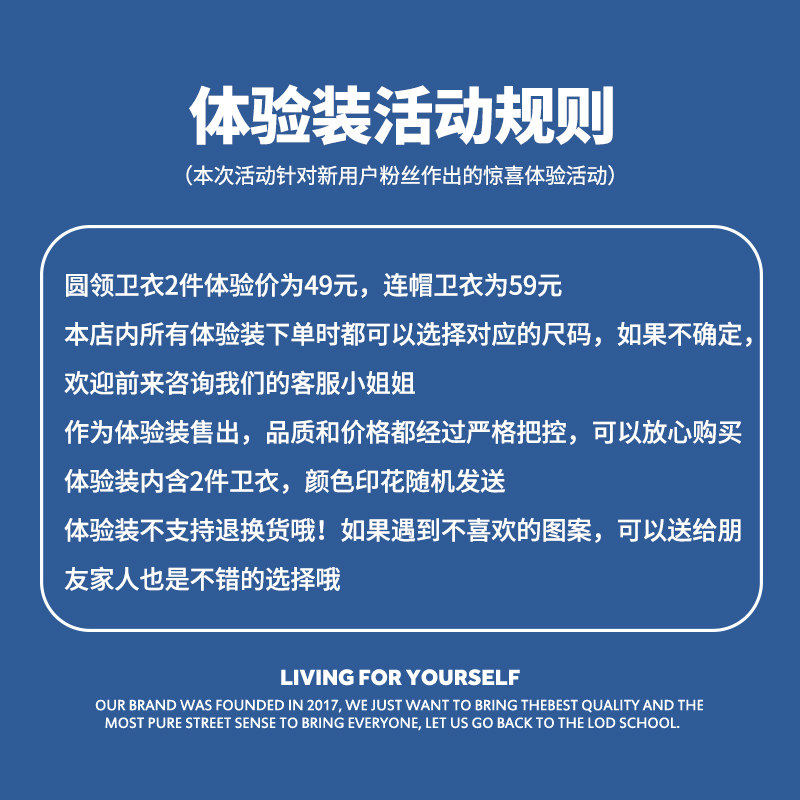 体验装活动规则

（本次活动针对新用户粉丝作出的惊喜体验活动）

圆领卫衣2件体验价为49元，连帽卫衣为59元
本店内所有体验装下单时都可以选择对应的尺码，如果不确定，欢迎前来咨询我们的客服小姐姐
作为体验装售出，品质和价格都经过严格把控，可以放心购买
体验装内含2件卫衣，颜色印花随机发送
体验装不支持退换货哦！如果遇到不喜欢的图案，可以送给朋友家人也是不错的选择哦

LIVING FOR YOURSELF

OUR BRAND WAS FOUNDED IN 2017, WE JUST WANT TO BRING THEBEST QUALITY AND THE MOST PURE STREET SENSE TO BRING EVERYONE, LET US GO BACK TO THE LOD SCHOOL.